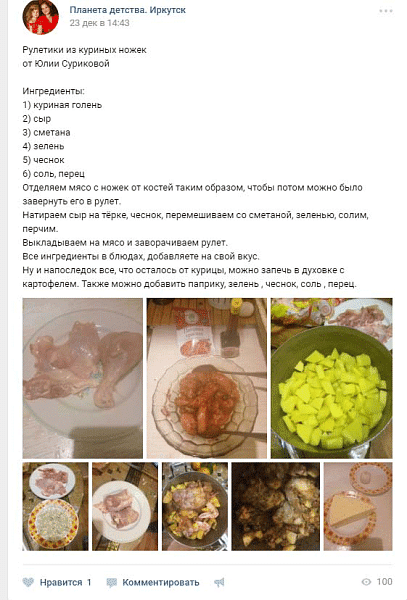 Планета детства. Иркутск
23 дек в 14:43

Рулетики из куриных ножек
от Юлии Суриковой

Ингредиенты:
1) куриная голень
2) сыр
3) сметана
4) зелень
5) чеснок
6) соль, перец
Отделяем мясо с ножек от костей таким образом, чтобы потом можно было завернуть его в рулет.
Натираем сыр на тёрке, чеснок, перемешиваем со сметаной, зеленью, солим, перчим.
Выкладываем на мясо и заворачиваем рулет.
Все ингредиенты в блюдах, добавляете на свой вкус.
Ну и напоследок все, что осталось от курицы, можно запечь в духовке с картофелем. Также можно добавить паприку, зелень , чеснок, соль , перец.

Нравится 1 Комментировать 100